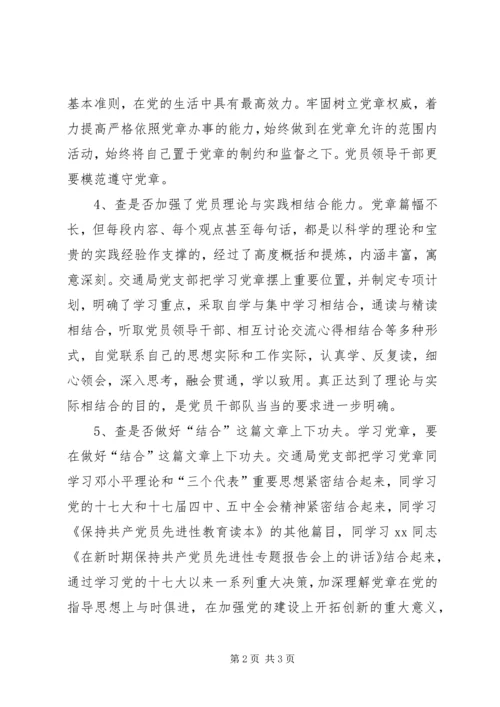 基本准则，在党的生活中具有最高效力。牢固树立党章权威，着力提高严格依照党章办事的能力，始终做到在党章允许的范围内活动，始终将自己置于党章的制约和监督之下。党员领导干部更要模范遵守党章。

4、查是否加强了党员理论与实践相结合能力。党章篇幅不长，但每段内容、每个观点甚至每句话，都是以科学的理论和宝贵的实践经验作支撑的，经过了高度概括和提炼，内涵丰富，寓意深刻。交通局党支部把学习党章摆上重要位置，并制定专项计划，明确了学习重点，采取自学与集中学习相结合，通读与精读相结合，听取党员领导干部、相互讨论交流心得相结合等多种形式，自觉联系自己的思想实际和工作实际，认真学、反复读，细心领会，深入思考，融会贯通，学以致用。真正达到了理论与实际相结合的目的，是党员干部队当当的要求进一步明确。

5、查是否做好“结合”这篇文章上下功夫。学习党章，要在做好“结合”这篇文章上下功夫。交通局党支部把学习党章同学习邓小平理论和“三个代表”重要思想紧密结合起来，同学习党的十七大和十七届四中、五中全会精神紧密结合起来，同学习《保持共产党员先进性教育读本》的其他篇目，同学习 xx 同志《在新时期保持共产党员先进性专题报告会上的讲话》结合起来，通过学习党的十七大以来一系列重大决策，加深理解党章在党的指导思想上与时俱进，在加强党的建设上开拓创新的重大意义，

第 2 页 共 3 页